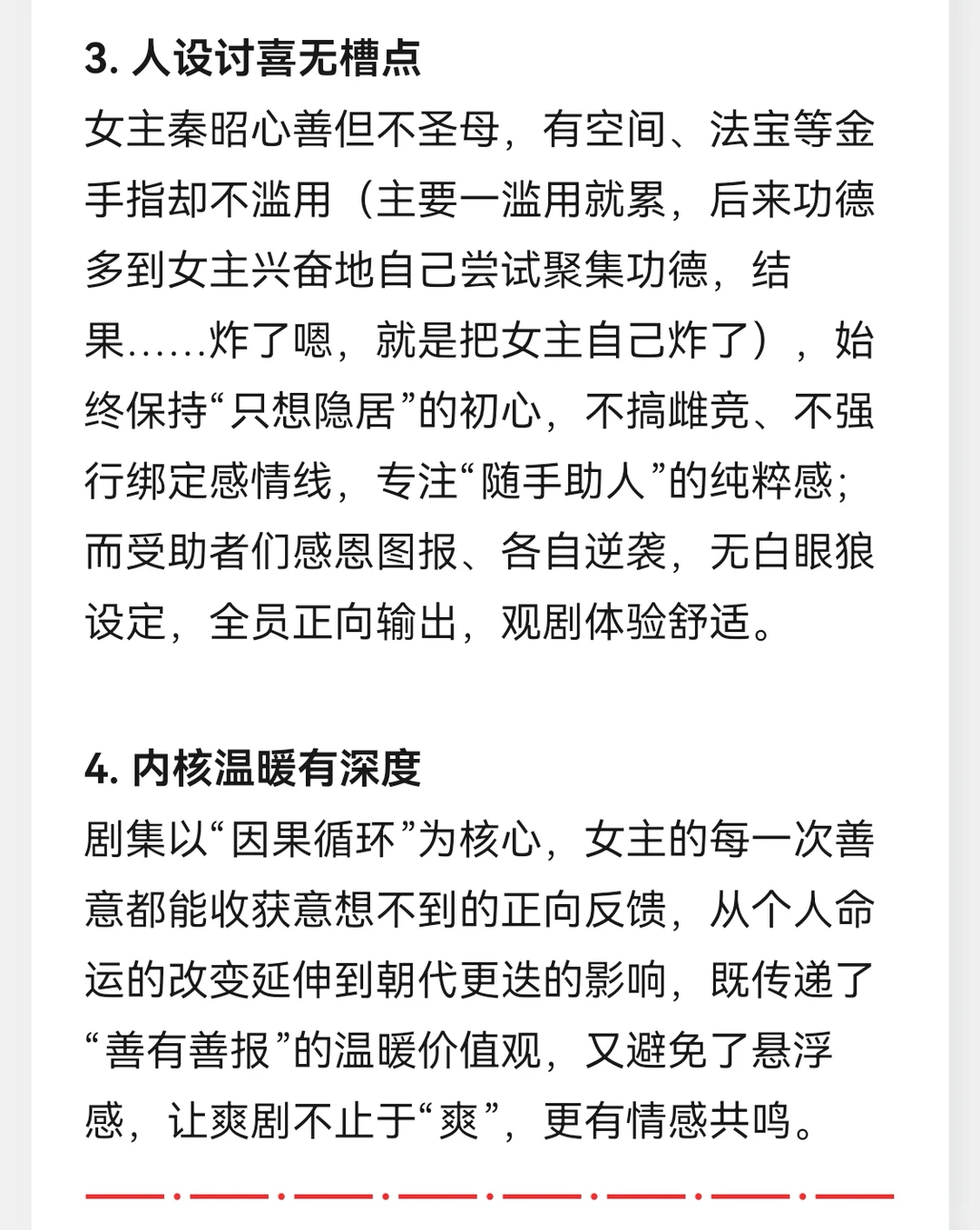 3. 人设讨喜无槽点

女主秦昭心善但不圣母，有空间、法宝等金手指却不滥用（主要一滥用就累，后来功德多到女主兴奋地自己尝试聚集功德，结果……炸了嗯，就是把女主自己炸了），始终保持“只想隐居”的初心，不搞雌竞、不强行绑定感情线，专注“随手助人”的纯粹感；而受助者们感恩图报、各自逆袭，无白眼狼设定，全员正向输出，观剧体验舒适。

4. 内核温暖有深度

剧集以“因果循环”为核心，女主的每一次善意都能收获意想不到的正向反馈，从个人命运的改变延伸到朝代更迭的影响，既传递了“善有善报”的温暖价值观，又避免了悬浮感，让爽剧不止于“爽”，更有情感共鸣。